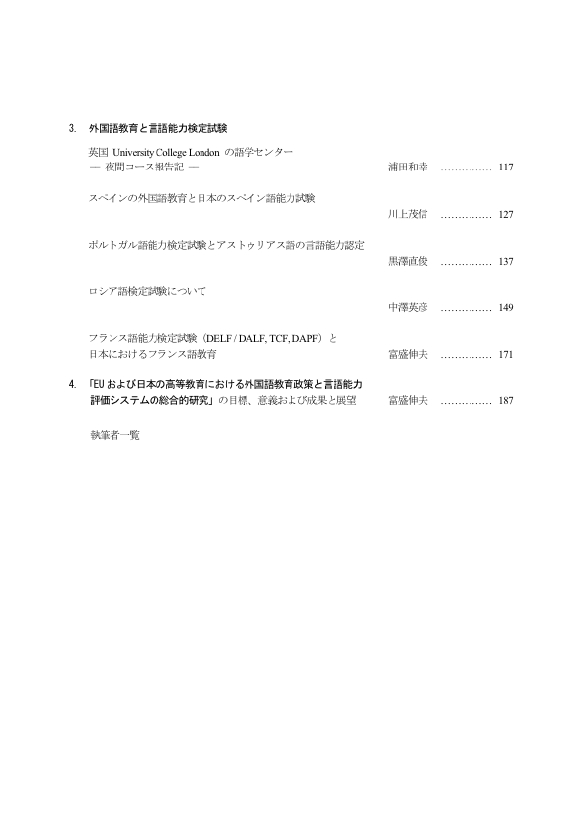 3. 外国語教育と言語能力検定試験

英国 University College London の語学センター
— 夜間コース報告記 — 浦田和幸 …………… 117

スペインの外国語教育と日本のスペイン語能力試験
川上茂信 …………… 127

ポルトガル語能力検定試験とアストゥリアス語の言語能力認定
黒澤直俊 …………… 137

ロシア語検定試験について
中澤英彦 …………… 149

フランス語能力検定試験（DELF / DALF, TCF, DAPF）と
日本におけるフランス語教育 富盛伸夫 …………… 171

4. 「EU および日本の高等教育における外国語教育政策と言語能力評価システムの総合的研究」の目標、意義および成果と展望 富盛伸夫 …………… 187

執筆者一覧